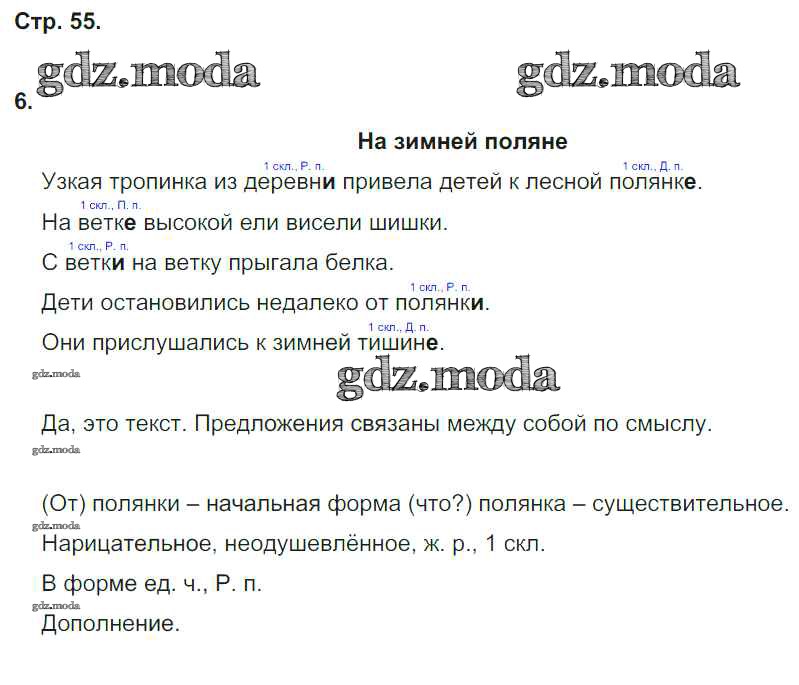 Стр. 55.

gdz.moda gdz.moda

6.

На зимней поляне

1 скл., Р. п. 1 скл., Д. п.
Узкая тропинка из деревни привела детей к лесной полянке.

1 скл., П. п.
На ветке высокой ели висели шишки.

1 скл., Р. п.
С ветки на ветку прыгала белка.

1 скл., Р. п.
Дети остановились недалеко от полянки.

1 скл., Д. п.
Они прислушались к зимней тишине.

gdz.moda gdz.moda

Да, это текст. Предложения связаны между собой по смыслу.

gdz.moda

(От) полянки – начальная форма (что?) полянка – существительное.

gdz.moda

Нарицательное, неодушевлённое, ж. р., 1 скл.

В форме ед. ч., Р. п.

gdz.moda

Дополнение.